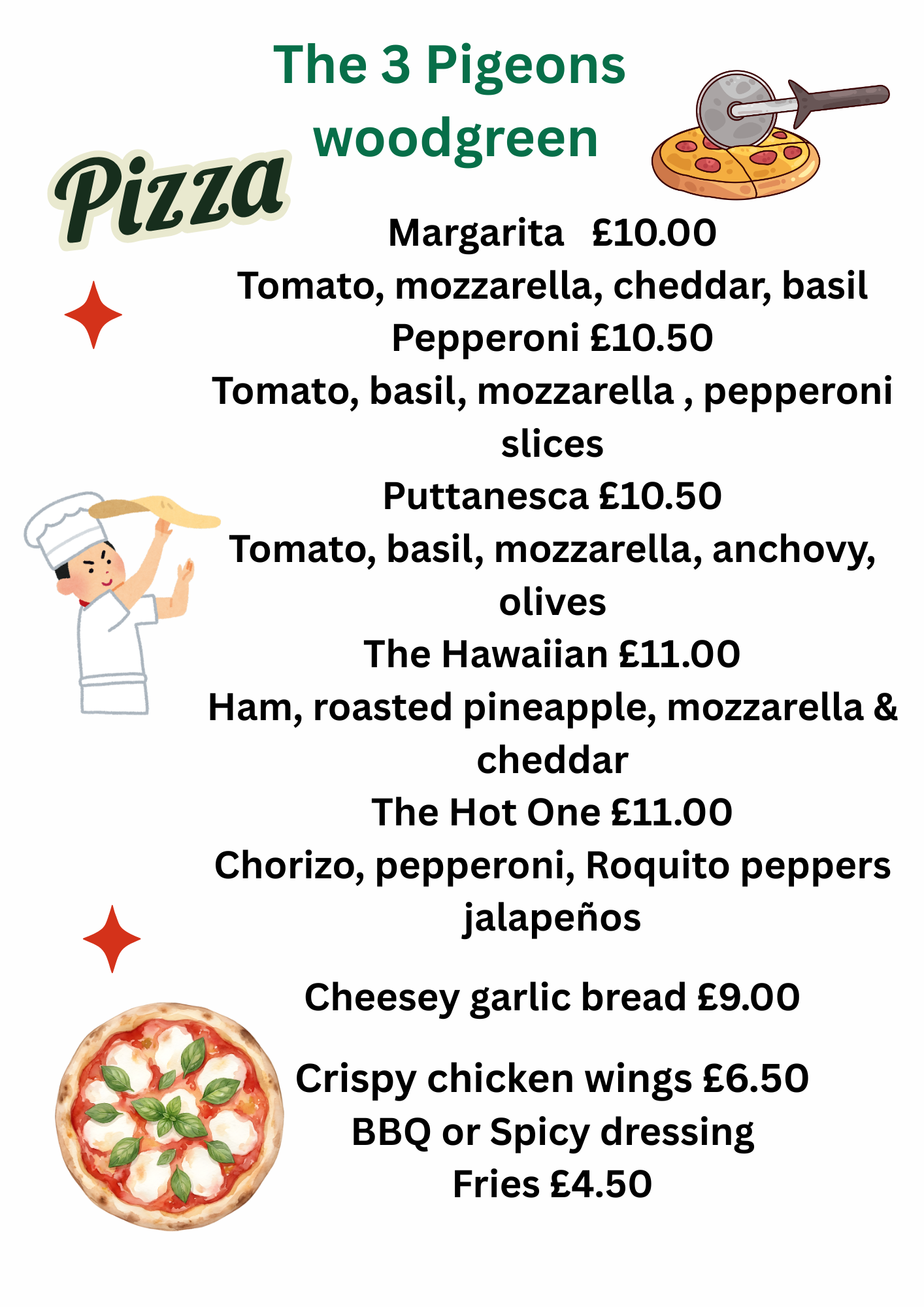 The 3 Pigeons
woodgreen

Pizza

Margarita £10.00
Tomato, mozzarella, cheddar, basil

Pepperoni £10.50
Tomato, basil, mozzarella , pepperoni slices

Puttanesca £10.50
Tomato, basil, mozzarella, anchovy, olives

The Hawaiian £11.00
Ham, roasted pineapple, mozzarella & cheddar

The Hot One £11.00
Chorizo, pepperoni, Roquito peppers jalapeños

Cheesey garlic bread £9.00

Crispy chicken wings £6.50
BBQ or Spicy dressing
Fries £4.50